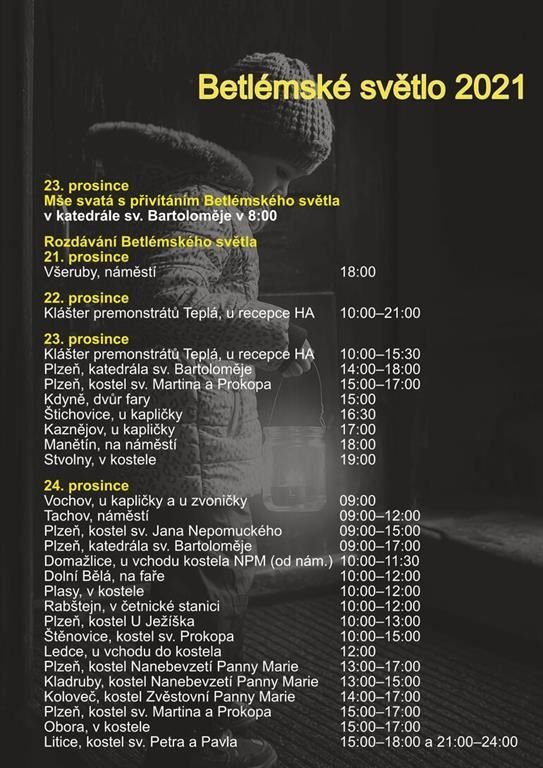 Betlémské světlo 2021

23. prosince
Mše svatá s přivítáním Betlémského světla
v katedrále sv. Bartoloměje v 8:00

Rozdávání Betlémského světla

21. prosince
| | |
|---|---|
| Všeruby, náměstí | 18:00 |

22. prosince
| | |
|---|---|
| Klášter premonstrátů Teplá, u recepce HA | 10:00–21:00 |

23. prosince
| | |
|---|---|
| Klášter premonstrátů Teplá, u recepce HA | 10:00–15:30 |
| Plzeň, katedrála sv. Bartoloměje | 14:00–18:00 |
| Plzeň, kostel sv. Martina a Prokopa | 15:00–17:00 |
| Kdyně, dvůr fary | 15:00 |
| Štichovice, u kapličky | 16:30 |
| Kaznějov, u kapličky | 17:00 |
| Manětín, na náměstí | 18:00 |
| Stvolny, v kostele | 19:00 |

24. prosince
| | |
|---|---|
| Vochov, u kapličky a u zvoničky | 09:00 |
| Tachov, náměstí | 09:00–12:00 |
| Plzeň, kostel sv. Jana Nepomuckého | 09:00–15:00 |
| Plzeň, katedrála sv. Bartoloměje | 09:00–17:00 |
| Domažlice, u vchodu kostela NPM (od nám.) | 10:00–11:30 |
| Dolní Bělá, na faře | 10:00–12:00 |
| Plasy, v kostele | 10:00–12:00 |
| Rabštejn, v četnické stanici | 10:00–12:00 |
| Plzeň, kostel U Ježíška | 10:00–13:00 |
| Štěnovice, kostel sv. Prokopa | 10:00–15:00 |
| Ledce, u vchodu do kostela | 12:00 |
| Plzeň, kostel Nanebevzetí Panny Marie | 13:00–17:00 |
| Kladruby, kostel Nanebevzetí Panny Marie | 13:00–15:00 |
| Koloveč, kostel Zvěstovní Panny Marie | 14:00–17:00 |
| Plzeň, kostel sv. Martina a Prokopa | 15:00–17:00 |
| Obora, v kostele | 15:00–17:00 |
| Litice, kostel sv. Petra a Pavla | 15:00–18:00 a 21:00–24:00 |